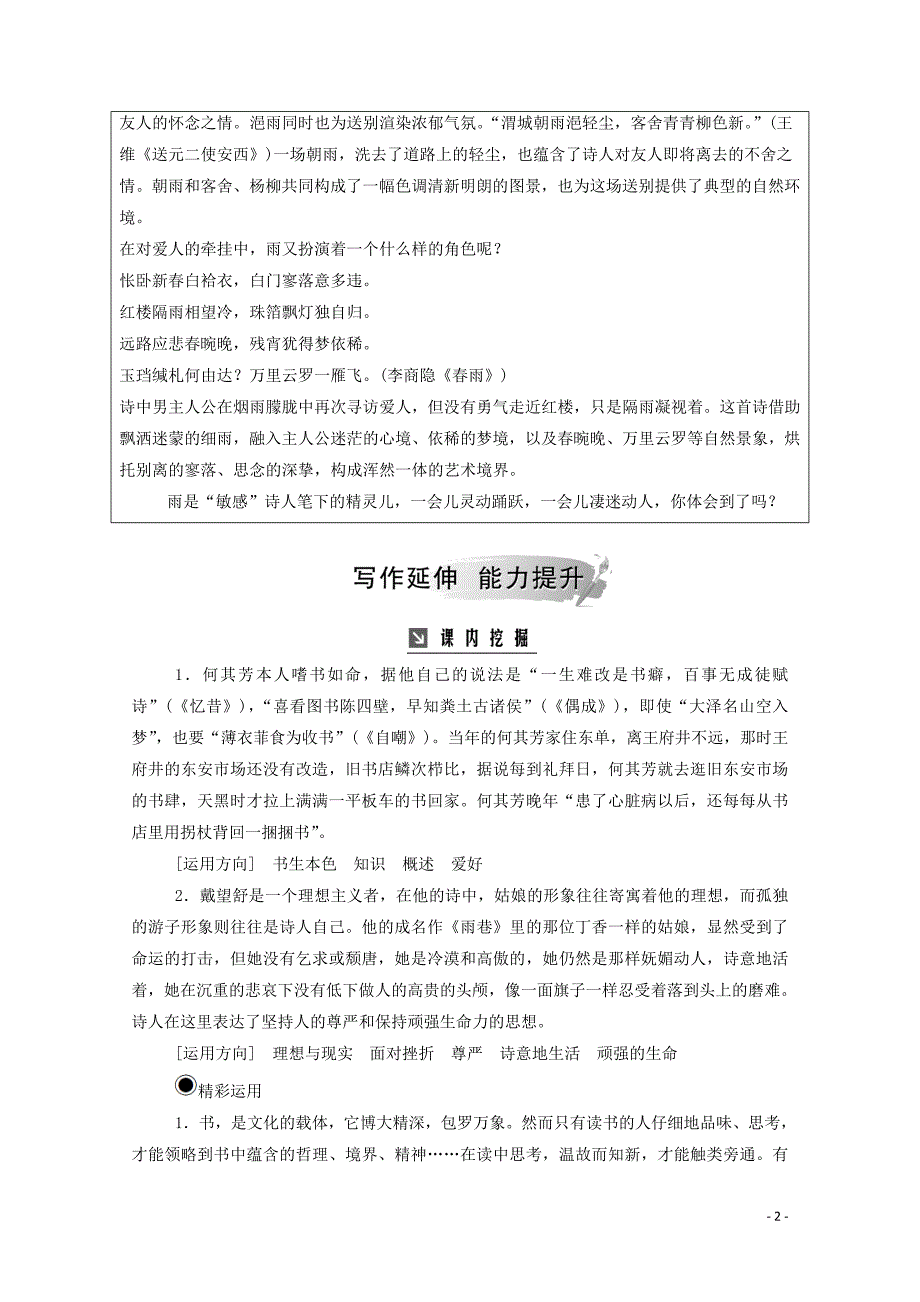 友人的怀念之情。浥雨同时也为送别渲染浓郁气氛。“渭城朝雨浥轻尘，客舍青青柳色新。”(王维《送元二使安西》)一场朝雨，洗去了道路上的轻尘，也蕴含了诗人对友人即将离去的不舍之情。朝雨和客舍、杨柳共同构成了一幅色调清新明朗的图景，也为这场送别提供了典型的自然环境。
在对爱人的牵挂中，雨又扮演着一个什么样的角色呢？
怅卧新春白袷衣，白门寥落意多违。
红楼隔雨相望冷，珠箔飘灯独自归。
远路应悲春晼晚，残宵犹得梦依稀。
玉珰缄札何由达？万里云罗一雁飞。(李商隐《春雨》)
诗中男主人公在烟雨朦胧中再次寻访爱人，但没有勇气走近红楼，只是隔雨凝视着。这首诗借助飘洒迷蒙的细雨，融入主人公迷茫的心境、依稀的梦境，以及春晼晚、万里云罗等自然景象，烘托别离的寥落、思念的深挚，构成浑然一体的艺术境界。

雨是“敏感”诗人笔下的精灵儿，一会儿灵动踊跃，一会儿凄迷动人，你体会到了吗？

写作延伸 能力提升

课内挖掘

1．何其芳本人嗜书如命，据他自己的说法是“一生难改是书癖，百事无成徒赋诗”(《忆昔》)，“喜看图书陈四壁，早知粪土古诸侯”(《偶成》)，即使“大泽名山空入梦”，也要“薄衣菲食为收书”(《自嘲》)。当年的何其芳家住东单，离王府井不远，那时王府井的东安市场还没有改造，旧书店鳞次栉比，据说每到礼拜日，何其芳就去逛旧东安市场的书肆，天黑时才拉上满满一平板车的书回家。何其芳晚年“患了心脏病以后，还每每从书店里用拐杖背回一捆捆书”。

[运用方向] 书生本色 知识 概述 爱好

2．戴望舒是一个理想主义者，在他的诗中，姑娘的形象往往寄寓着他的理想，而孤独的游子形象则往往是诗人自己。他的成名作《雨巷》里的那位丁香一样的姑娘，显然受到了命运的打击，但她没有乞求或颓唐，她是冷漠和高傲的，她仍然是那样妩媚动人，诗意地活着，她在沉重的悲哀下没有低下做人的高贵的头颅，像一面旗子一样忍受着落到头上的磨难。诗人在这里表达了坚持人的尊严和保持顽强生命力的思想。

[运用方向] 理想与现实 面对挫折 尊严 诗意地生活 顽强的生命

精彩运用

1．书，是文化的载体，它博大精深，包罗万象。然而只有读书的人仔细地品味、思考，才能领略到书中蕴含的哲理、境界、精神……在读中思考，温故而知新，才能触类旁通。有

- 2 -